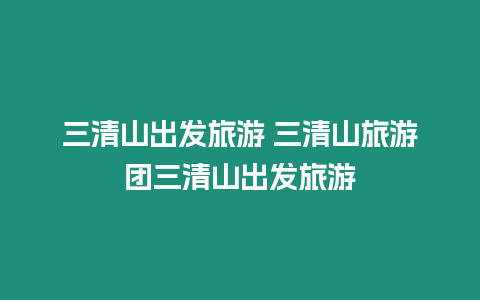 三清山出发旅游 三清山旅游团三清山出发旅游